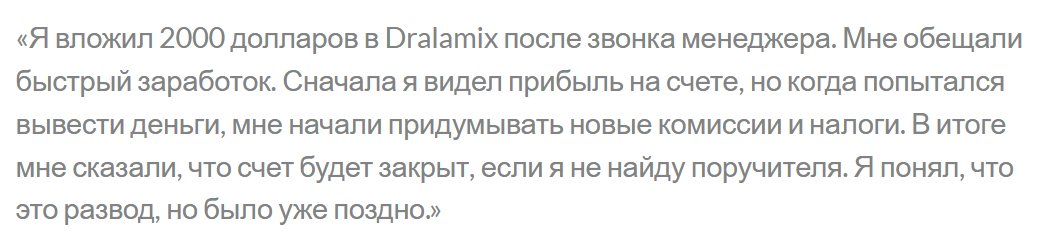 «Я вложил 2000 долларов в Dralamix после звонка менеджера. Мне обещали быстрый заработок. Сначала я видел прибыль на счете, но когда попытался вывести деньги, мне начали придумывать новые комиссии и налоги. В итоге мне сказали, что счет будет закрыт, если я не найду поручителя. Я понял, что это развод, но было уже поздно.»